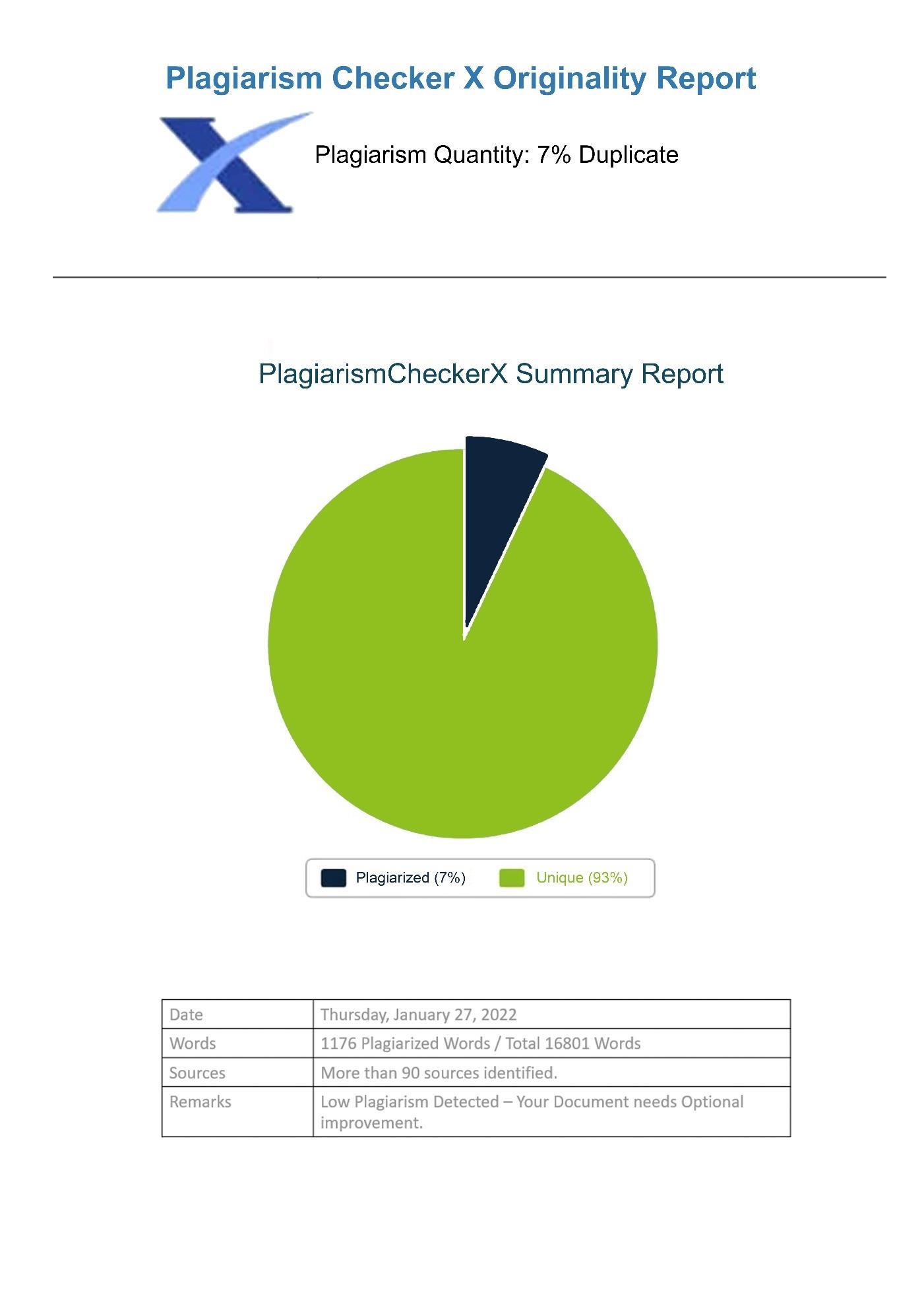 Plagiarism Checker X Originality Report

Plagiarism Quantity: 7% Duplicate

PlagiarismCheckerX Summary Report

Plagiarized (7%)
Unique (93%)

| Date | Thursday, January 27, 2022 |
|---|---|
| Words | 1176 Plagiarized Words / Total 16801 Words |
| Sources | More than 90 sources identified. |
| Remarks | Low Plagiarism Detected – Your Document needs Optional improvement. |